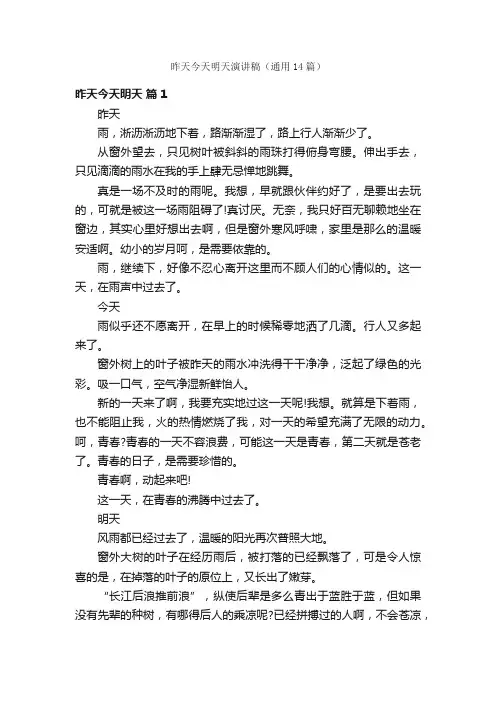 昨天今天明天演讲稿（通用14篇）

昨天今天明天 篇1

昨天

雨，淅沥淅沥地下着，路渐渐湿了，路上行人渐渐少了。

从窗外望去，只见树叶被斜斜的雨珠打得俯身弯腰。伸出手去，只见滴滴的雨水在我的手上肆无忌惮地跳舞。

真是一场不及时的雨呢。我想，早就跟伙伴约好了，是要出去玩的，可就是被这一场雨阻碍了!真讨厌。无奈，我只好百无聊赖地坐在窗边，其实心里好想出去啊，但是窗外寒风呼啸，家里是那么的温暖安适啊。幼小的岁月呵，是需要依靠的。

雨，继续下，好像不忍心离开这里而不顾人们的心情似的。这一天，在雨声中过去了。

今天

雨似乎还不愿离开，在早上的时候稀零地洒了几滴。行人又多起来了。

窗外树上的叶子被昨天的雨水冲洗得干干净净，泛起了绿色的光彩。吸一口气，空气净湿新鲜怡人。

新的一天来了啊，我要充实地过这一天呢!我想。就算是下着雨，也不能阻止我，火的热情燃烧了我，对一天的希望充满了无限的动力。呵，青春?青春的一天不容浪费，可能这一天是青春，第二天就是苍老了。青春的日子，是需要珍惜的。

青春啊，动起来吧!

这一天，在青春的沸腾中过去了。

明天

风雨都已经过去了，温暖的阳光再次普照大地。

窗外大树的叶子在经历雨后，被打落的已经飘落了，可是令人惊喜的是，在掉落的叶子的原位上，又长出了嫩芽。

“长江后浪推前浪”，纵使后辈是多么青出于蓝胜于蓝，但如果没有先辈的种树，有哪得后人的乘凉呢?已经拼搏过的人啊，不会苍凉，